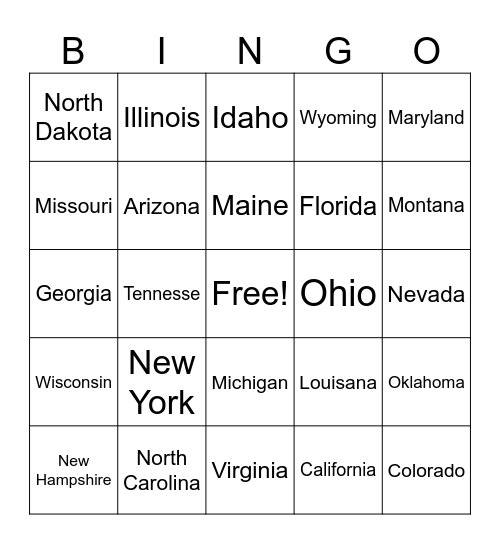 | B | I | N | G | O |
|---|---|---|---|---|
| North Dakota | Illinois | Idaho | Wyoming | Maryland |
| Missouri | Arizona | Maine | Florida | Montana |
| Georgia | Tennesse | Free! | Ohio | Nevada |
| Wisconsin | New York | Michigan | Louisana | Oklahoma |
| New Hampshire | North Carolina | Virginia | California | Colorado |